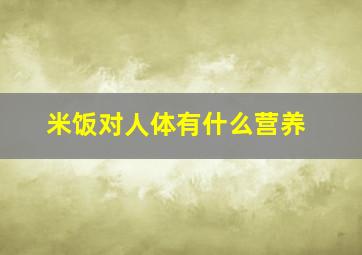 米饭对人体有什么营养